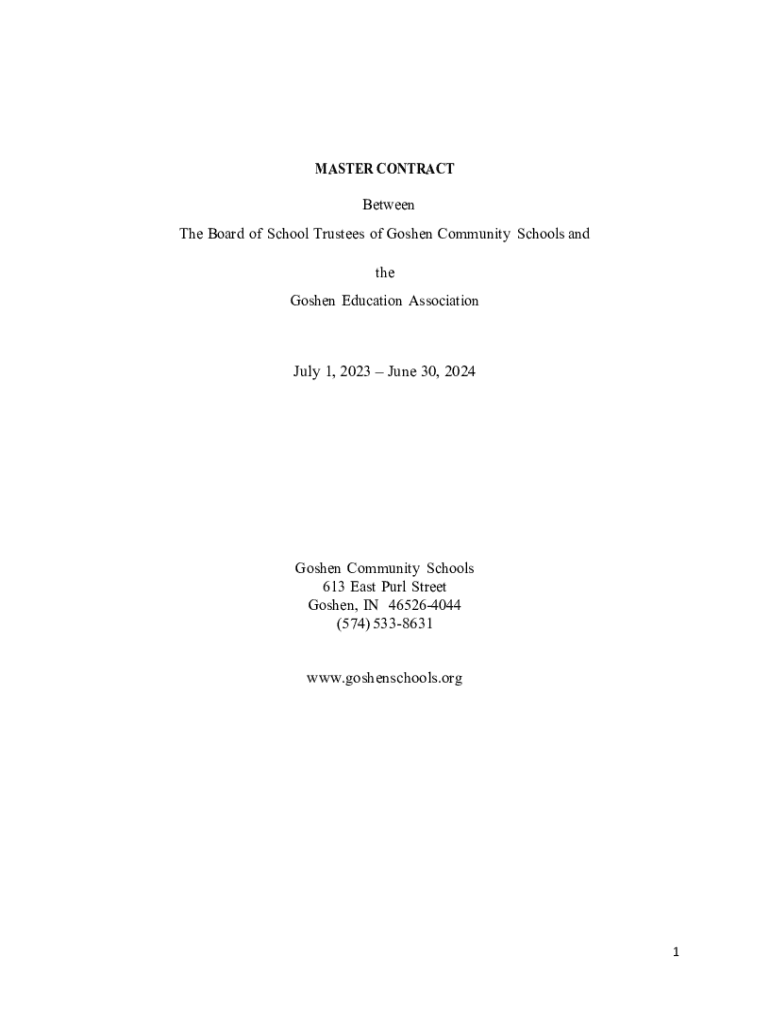 MASTER CONTRACT

Between

The Board of School Trustees of Goshen Community Schools and

the

Goshen Education Association

July 1, 2023 – June 30, 2024

Goshen Community Schools
613 East Purl Street
Goshen, IN 46526-4044
(574) 533-8631

www.goshenschools.org

1